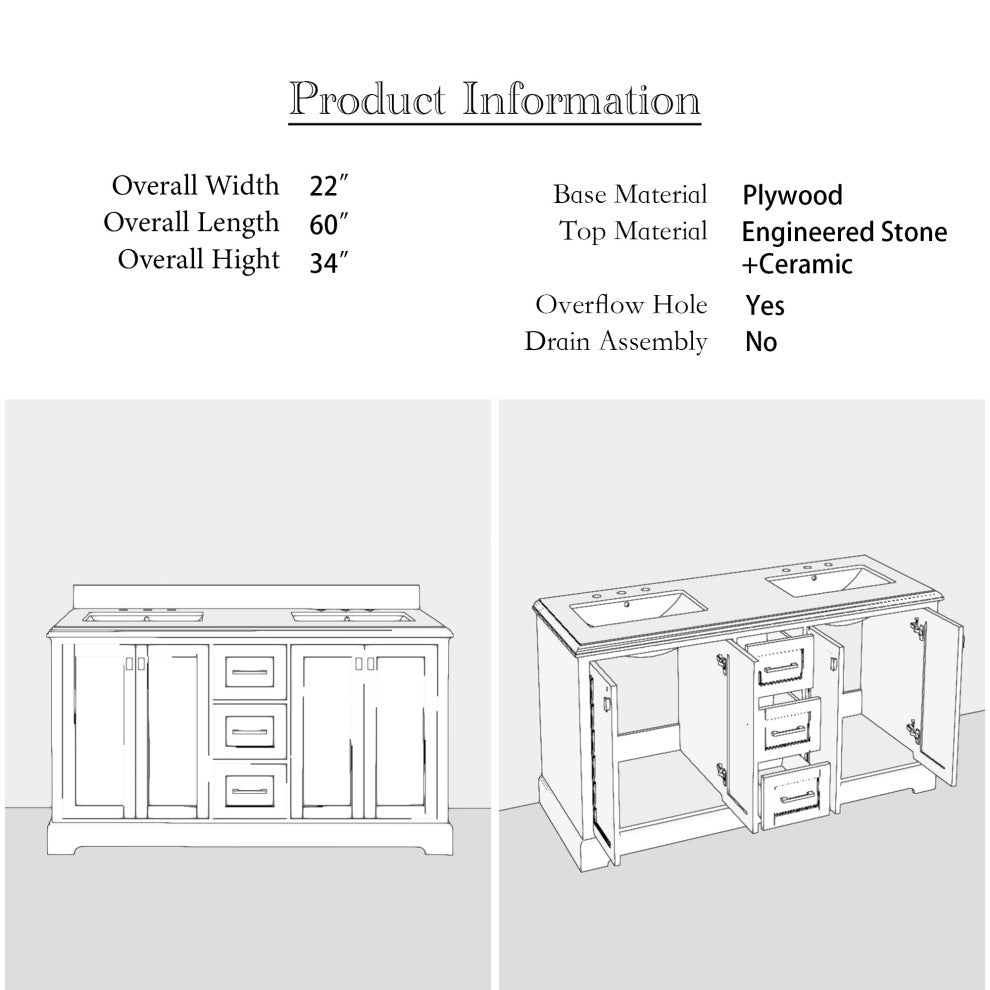 Product Information

Overall Width 22″
Overall Length 60″
Overall Hight 34″

Base Material Plywood
Top Material Engineered Stone +Ceramic
Overflow Hole Yes
Drain Assembly No